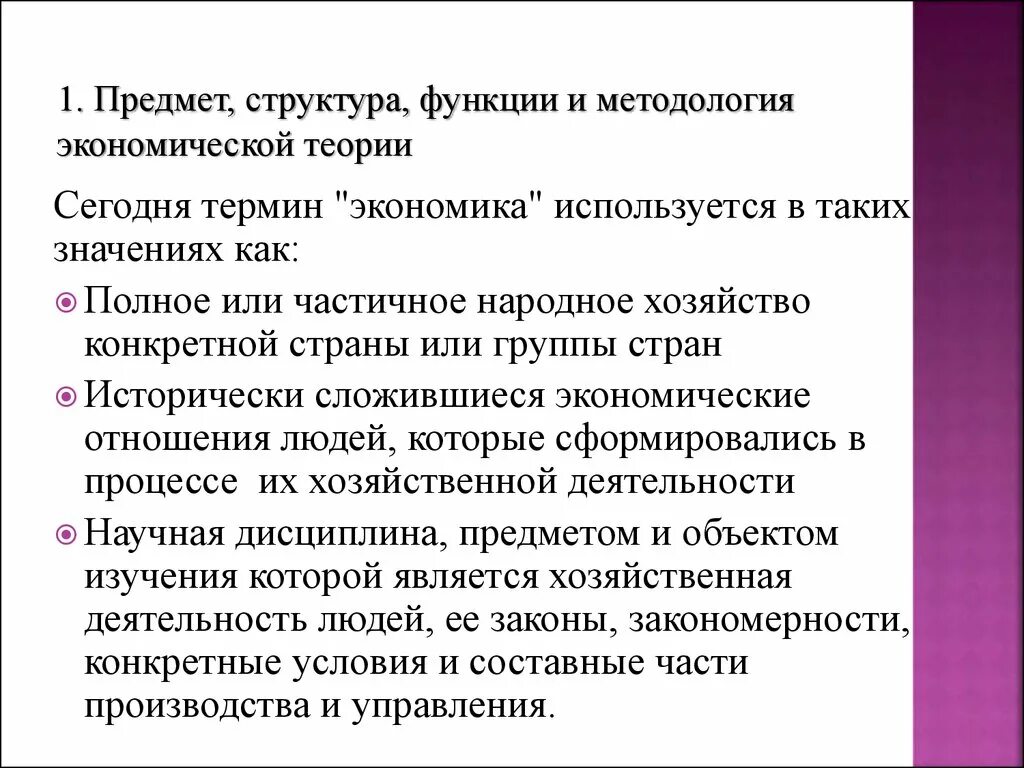 1. Предмет, структура, функции и методология экономической теории

Сегодня термин "экономика" используется в таких значениях как:

Полное или частичное народное хозяйство конкретной страны или группы стран

Исторически сложившиеся экономические отношения людей, которые сформировались в процессе их хозяйственной деятельности

Научная дисциплина, предметом и объектом изучения которой является хозяйственная деятельность людей, ее законы, закономерности, конкретные условия и составные части производства и управления.